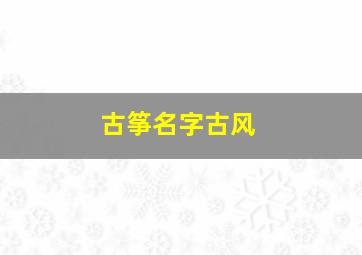 古筝名字古风